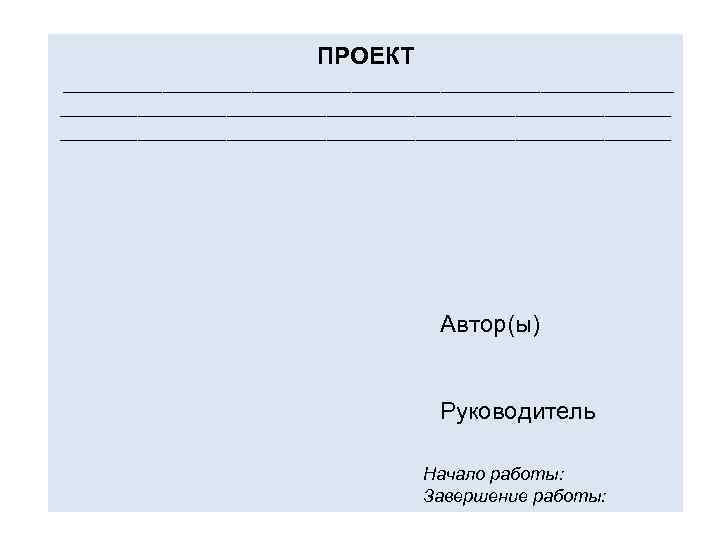 ПРОЕКТ

Автор(ы)

Руководитель

Начало работы:
Завершение работы: